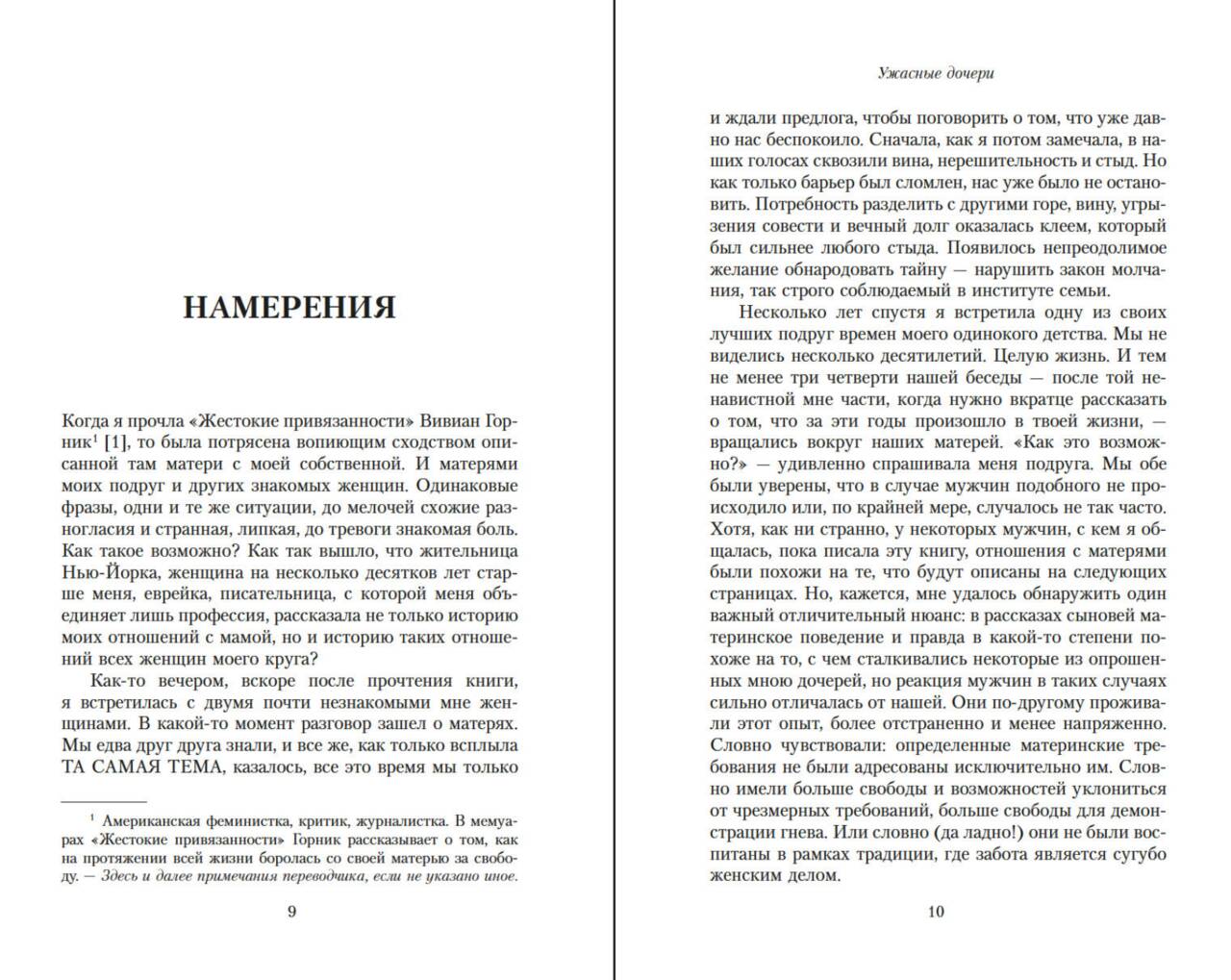 НАМЕРЕНИЯ

Когда я прочла «Жестокие привязанности» Вивиан Горник$^1$ [1], то была потрясена вопиющим сходством описанной там матери с моей собственной. И матерями моих подруг и других знакомых женщин. Одинаковые фразы, одни и те же ситуации, до мелочей схожие разногласия и странная, липкая, до тревоги знакомая боль. Как такое возможно? Как так вышло, что жительница Нью-Йорка, женщина на несколько десятков лет старше меня, еврейка, писательница, с которой меня объединяет лишь профессия, рассказала не только историю моих отношений с мамой, но и историю таких отношений всех женщин моего круга?

Как-то вечером, вскоре после прочтения книги, я встретилась с двумя почти незнакомыми мне женщинами. В какой-то момент разговор зашел о матерях. Мы едва друг друга знали, и все же, как только всплыла ТА САМАЯ ТЕМА, казалось, все это время мы только

$^1$ Американская феминистка, критик, журналистка. В мемуарах «Жестокие привязанности» Горник рассказывает о том, как на протяжении всей жизни боролась со своей матерью за свободу. — Здесь и далее примечания переводчика, если не указано иное.

9

Ужасные дочери

и ждали предлога, чтобы поговорить о том, что уже давно нас беспокоило. Сначала, как я потом замечала, в наших голосах сквозили вина, нерешительность и стыд. Но как только барьер был сломлен, нас уже было не остановить. Потребность разделить с другими горе, вину, угрызения совести и вечный долг оказалась клеем, который был сильнее любого стыда. Появилось непреодолимое желание обнародовать тайну — нарушить закон молчания, так строго соблюдаемый в институте семьи.

Несколько лет спустя я встретила одну из своих лучших подруг времен моего одинокого детства. Мы не виделись несколько десятилетий. Целую жизнь. И тем не менее три четверти нашей беседы — после той ненавистной мне части, когда нужно вкратце рассказать о том, что за эти годы произошло в твоей жизни, — вращались вокруг наших матерей. «Как это возможно?» — удивленно спрашивала меня подруга. Мы обе были уверены, что в случае мужчин подобного не происходило или, по крайней мере, случалось не так часто. Хотя, как ни странно, у некоторых мужчин, с кем я общалась, пока писала эту книгу, отношения с матерями были похожи на те, что будут описаны на следующих страницах. Но, кажется, мне удалось обнаружить один важный отличительный нюанс: в рассказах сыновей материнское поведение и правда в какой-то степени похоже на то, с чем сталкивались некоторые из опрошенных мною дочерей, но реакция мужчин в таких случаях сильно отличалась от нашей. Они по-другому проживали этот опыт, более отстраненно и менее напряженно. Словно чувствовали: определенные материнские требования не были адресованы исключительно им. Словно имели больше свободы и возможностей уклониться от чрезмерных требований, больше свободы для демонстрации гнева. Или словно (да ладно!) они не были воспитаны в рамках традиции, где забота является сугубо женским делом.

10